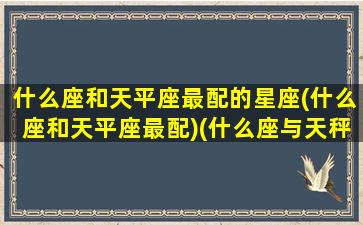 什么座和天平座最配的星座(什么座和天平座最配)(什么座与天秤